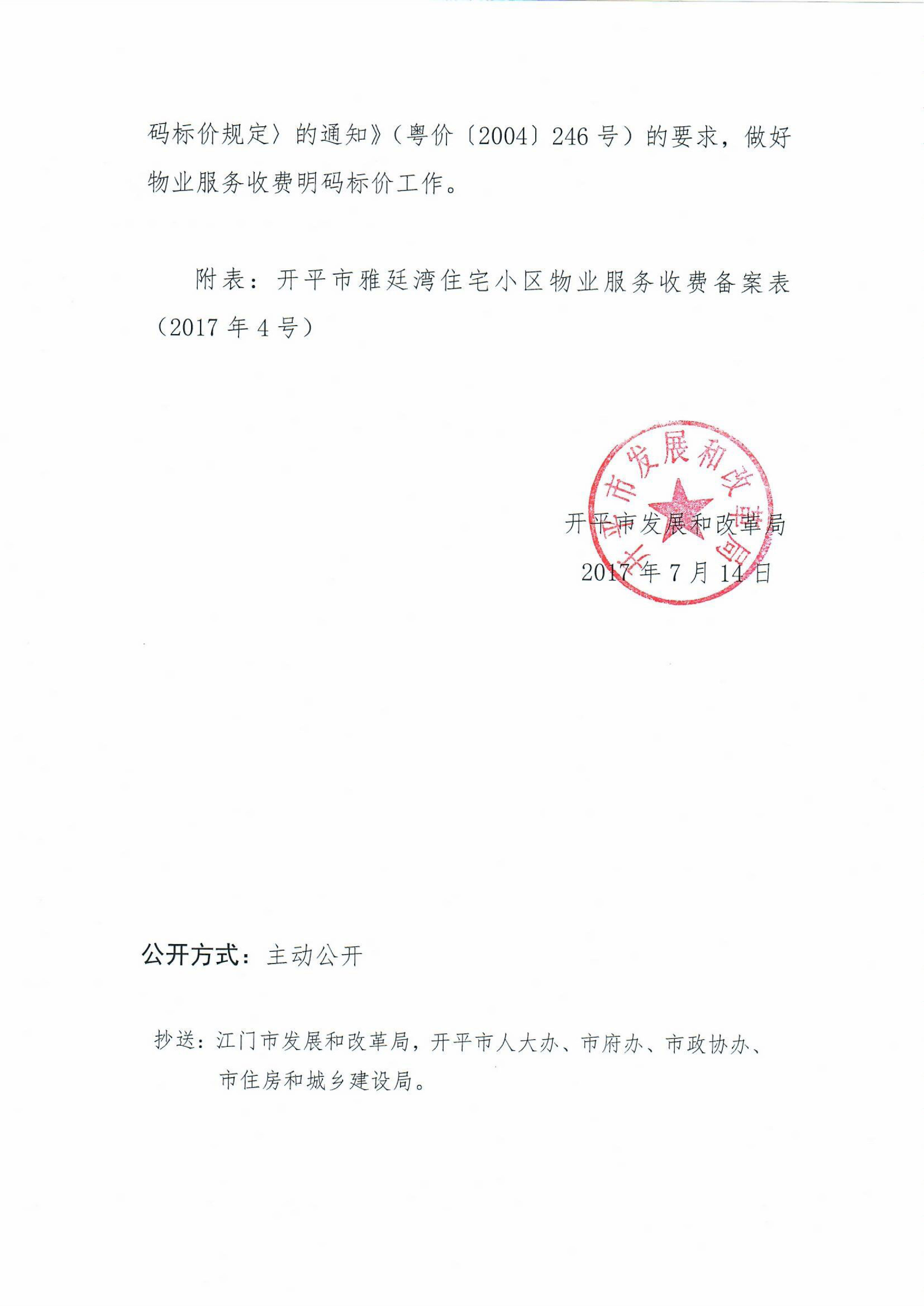 码标价规定〉的通知》（粤价〔2004〕246号）的要求，做好物业服务收费明码标价工作。

附表：开平市雅廷湾住宅小区物业服务收费备案表（2017年4号）

开平市发展和改革局

开平市发展和改革局
2017年7月14日

公开方式：主动公开

抄送：江门市发展和改革局，开平市人大办、市府办、市政协办、市住房和城乡建设局。